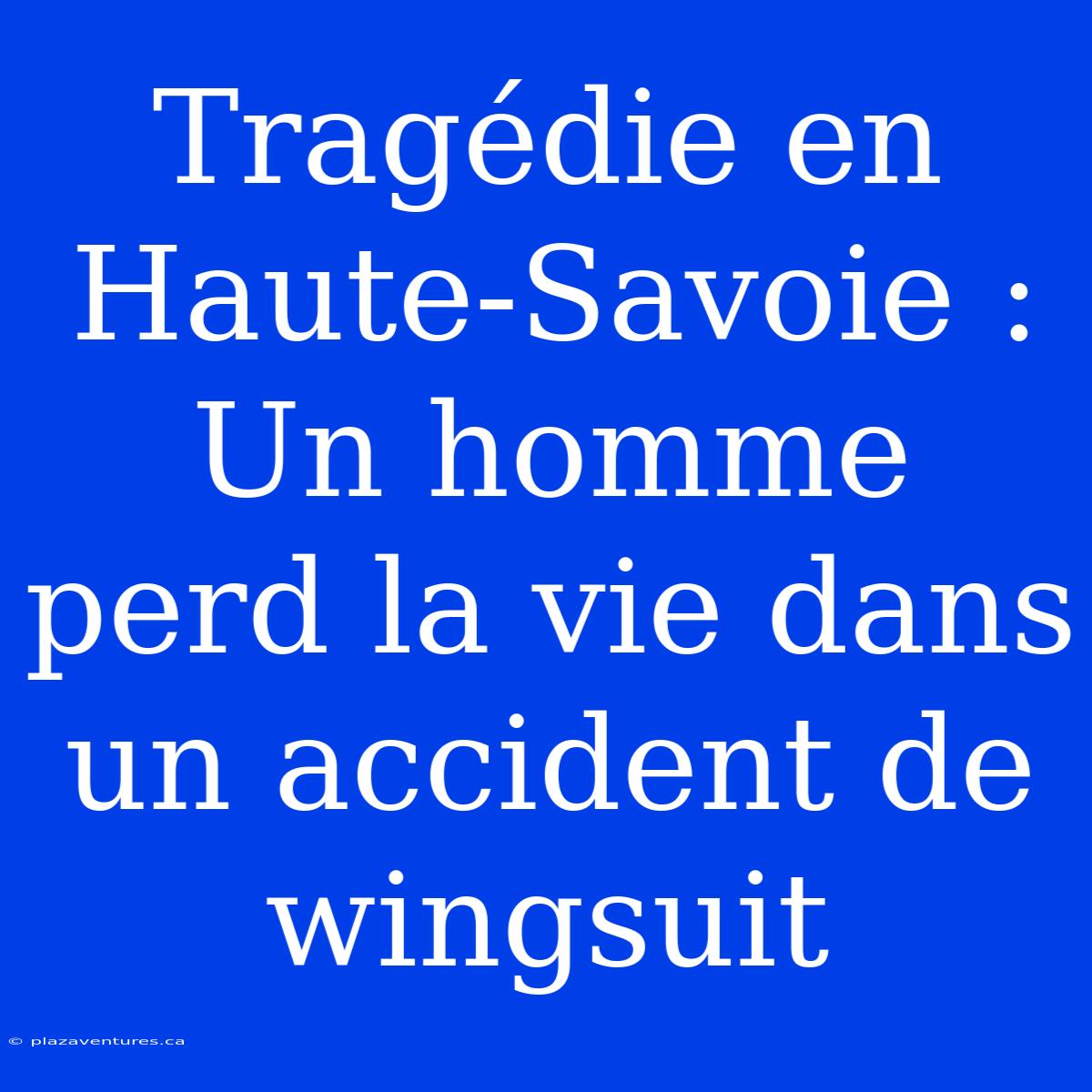 Tragédie en Haute-Savoie : Un homme perd la vie dans un accident de wingsuit

© plazaventures.ca